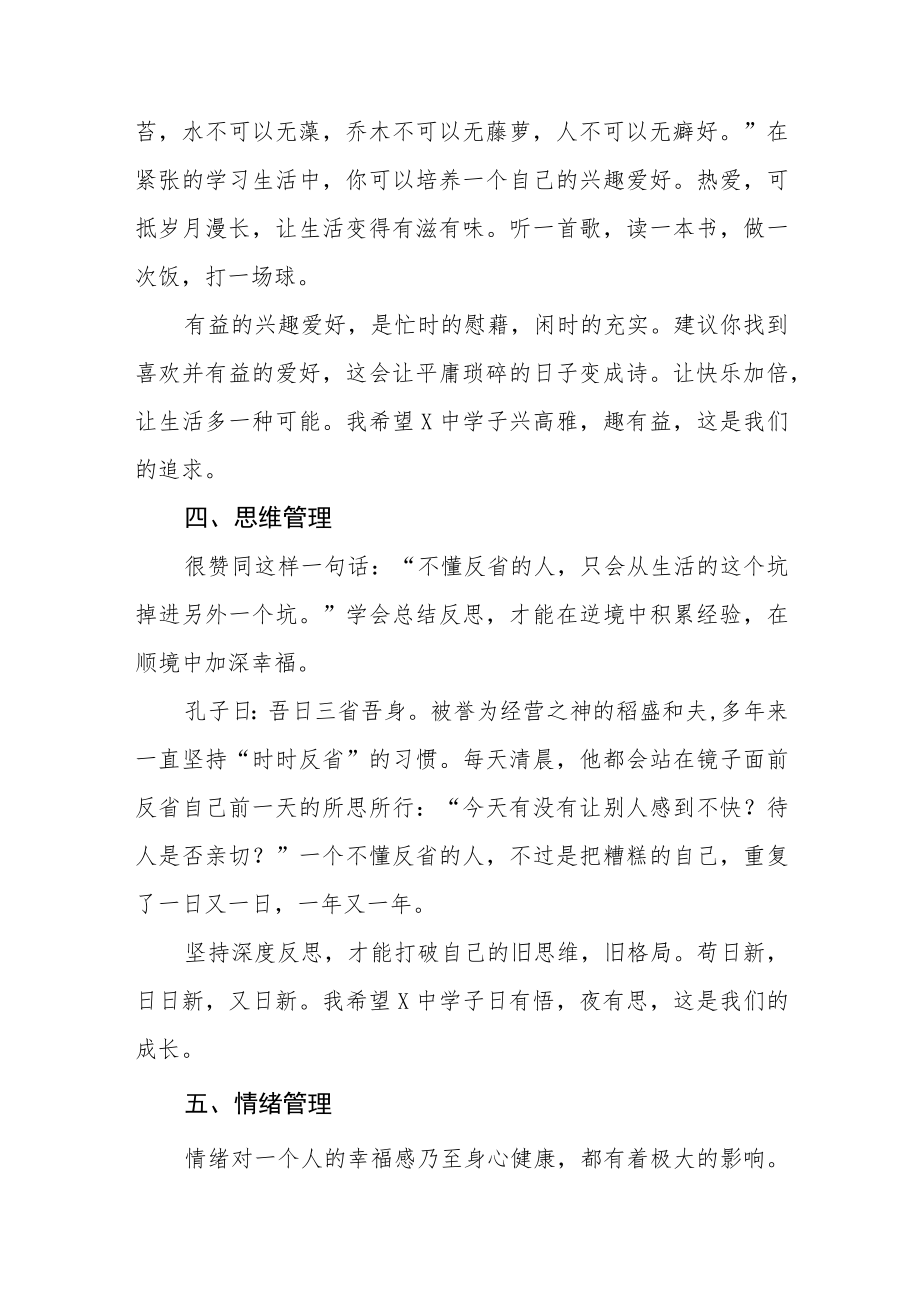 苔，水不可以无藻，乔木不可以无藤萝，人不可以无癖好。”在紧张的学习生活中，你可以培养一个自己的兴趣爱好。热爱，可抵岁月漫长，让生活变得有滋有味。听一首歌，读一本书，做一次饭，打一场球。

有益的兴趣爱好，是忙时的慰藉，闲时的充实。建议你找到喜欢并有益的爱好，这会让平庸琐碎的日子变成诗。让快乐加倍，让生活多一种可能。我希望X中学子兴高雅，趣有益，这是我们的追求。

四、思维管理

很赞同这样一句话：“不懂反省的人，只会从生活的这个坑掉进另外一个坑。”学会总结反思，才能在逆境中积累经验，在顺境中加深幸福。

孔子曰：吾日三省吾身。被誉为经营之神的稻盛和夫,多年来一直坚持“时时反省”的习惯。每天清晨，他都会站在镜子面前反省自己前一天的所思所行：“今天有没有让别人感到不快？待人是否亲切？”一个不懂反省的人，不过是把糟糕的自己，重复了一日又一日，一年又一年。

坚持深度反思，才能打破自己的旧思维，旧格局。苟日新，日日新，又日新。我希望X中学子日有悟，夜有思，这是我们的成长。

五、情绪管理

情绪对一个人的幸福感乃至身心健康，都有着极大的影响。